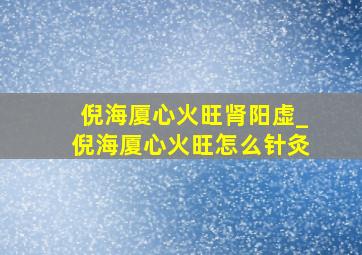 倪海厦心火旺肾阳虚_倪海厦心火旺怎么针灸